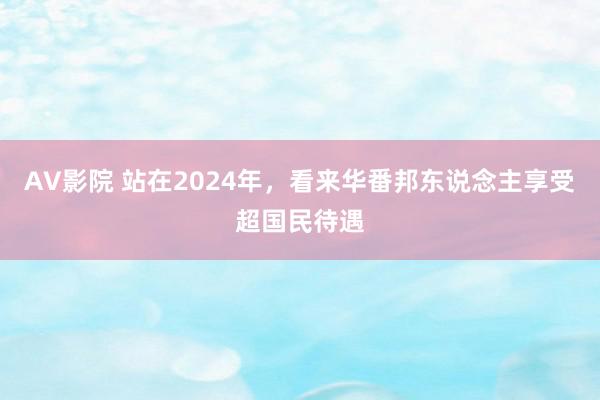 AV影院 站在2024年，看来华番邦东说念主享受超国民待遇